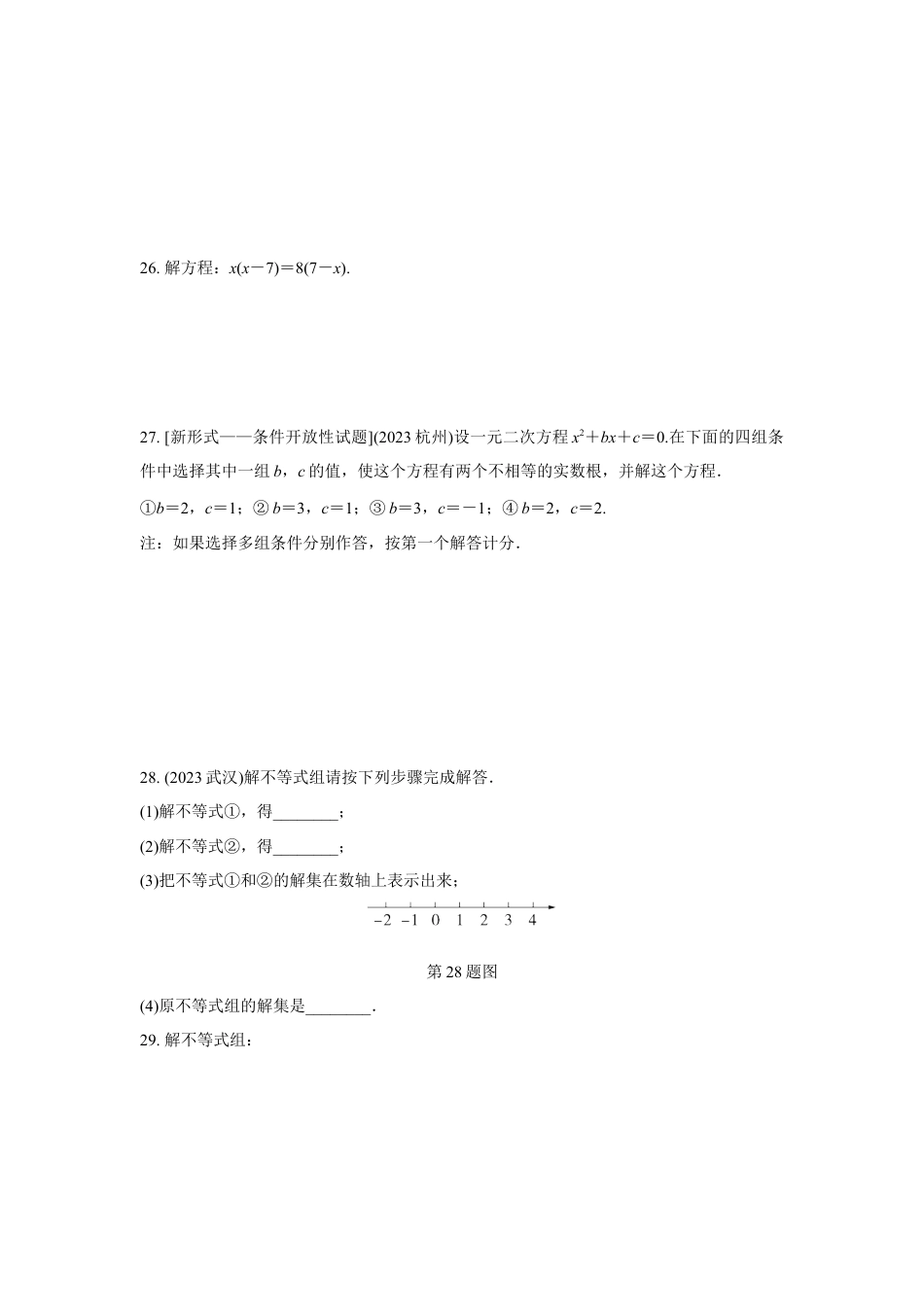 26. 解方程：$x(x-7)=8(7-x)$.

27. [新形式——条件开放性试题](2023 杭州)设一元二次方程 $x^2+bx+c=0$.在下面的四组条件中选择其中一组 $b$，$c$ 的值，使这个方程有两个不相等的实数根，并解这个方程.

①$b=2$，$c=1$；② $b=3$，$c=1$；③ $b=3$，$c=-1$；④ $b=2$，$c=2$.

注：如果选择多组条件分别作答，按第一个解答计分.

28. (2023 武汉)解不等式组请按下列步骤完成解答.

(1)解不等式①，得________；

(2)解不等式②，得________；

(3)把不等式①和②的解集在数轴上表示出来；

−2 −1 0 1 2 3 4

第 28 题图

(4)原不等式组的解集是________.

29. 解不等式组：